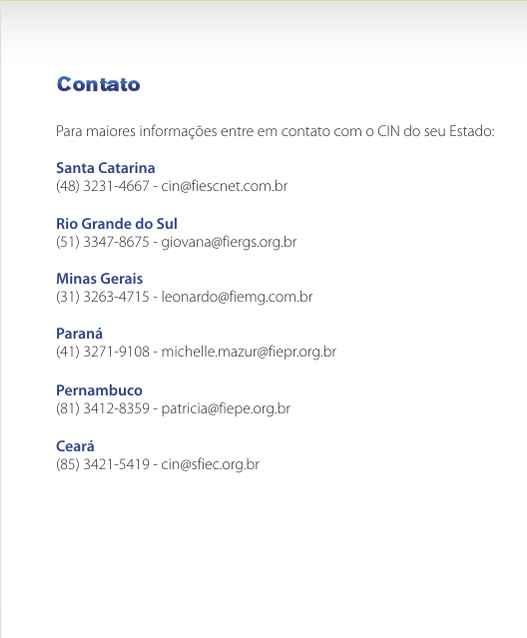 Contato

Para maiores informações entre em contato com o CIN do seu Estado:

Santa Catarina
(48) 3231-4667 - cin@fiescnet.com.br

Rio Grande do Sul
(51) 3347-8675 - giovana@fiergs.org.br

Minas Gerais
(31) 3263-4715 - leonardo@fiemg.com.br

Paraná
(41) 3271-9108 - michelle.mazur@fiepr.org.br

Pernambuco
(81) 3412-8359 - patricia@fiepe.org.br

Ceará
(85) 3421-5419 - cin@sfiec.org.br